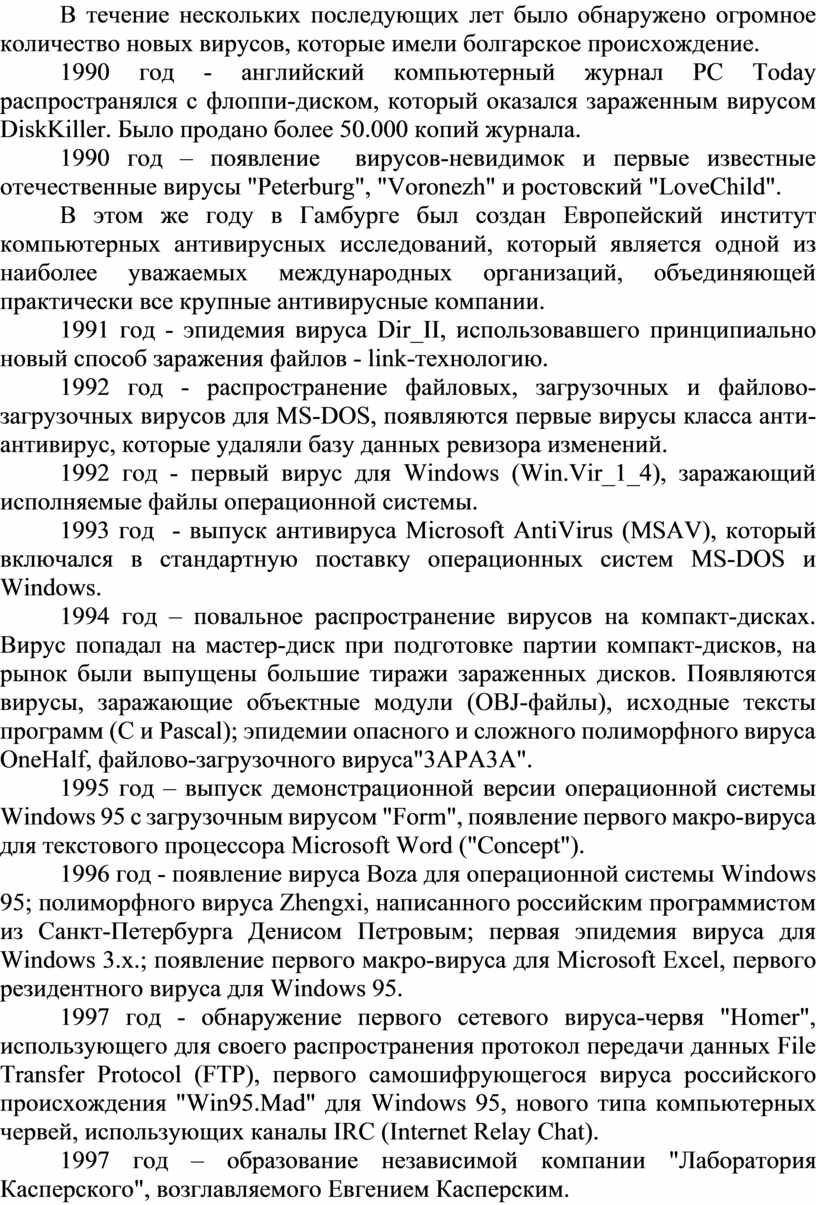 В течение нескольких последующих лет было обнаружено огромное количество новых вирусов, которые имели болгарское происхождение.

1990 год - английский компьютерный журнал PC Today распространялся с флоппи-диском, который оказался зараженным вирусом DiskKiller. Было продано более 50.000 копий журнала.

1990 год – появление вирусов-невидимок и первые известные отечественные вирусы "Peterburg", "Voronezh" и ростовский "LoveChild".

В этом же году в Гамбурге был создан Европейский институт компьютерных антивирусных исследований, который является одной из наиболее уважаемых международных организаций, объединяющей практически все крупные антивирусные компании.

1991 год - эпидемия вируса Dir_II, использовавшего принципиально новый способ заражения файлов - link-технологию.

1992 год - распространение файловых, загрузочных и файлово-загрузочных вирусов для MS-DOS, появляются первые вирусы класса анти-антивирус, которые удаляли базу данных ревизора изменений.

1992 год - первый вирус для Windows (Win.Vir_1_4), заражающий исполняемые файлы операционной системы.

1993 год - выпуск антивируса Microsoft AntiVirus (MSAV), который включался в стандартную поставку операционных систем MS-DOS и Windows.

1994 год – повальное распространение вирусов на компакт-дисках. Вирус попадал на мастер-диск при подготовке партии компакт-дисков, на рынок были выпущены большие тиражи зараженных дисков. Появляются вирусы, заражающие объектные модули (OBJ-файлы), исходные тексты программ (C и Pascal); эпидемии опасного и сложного полиморфного вируса OneHalf, файлово-загрузочного вируса"ЗАРАЗА".

1995 год – выпуск демонстрационной версии операционной системы Windows 95 с загрузочным вирусом "Form", появление первого макро-вируса для текстового процессора Microsoft Word ("Concept").

1996 год - появление вируса Boza для операционной системы Windows 95; полиморфного вируса Zhengxi, написанного российским программистом из Санкт-Петербурга Денисом Петровым; первая эпидемия вируса для Windows 3.x.; появление первого макро-вируса для Microsoft Excel, первого резидентного вируса для Windows 95.

1997 год - обнаружение первого сетевого вируса-червя "Homer", использующего для своего распространения протокол передачи данных File Transfer Protocol (FTP), первого самошифрующегося вируса российского происхождения "Win95.Mad" для Windows 95, нового типа компьютерных червей, использующих каналы IRC (Internet Relay Chat).

1997 год – образование независимой компании "Лаборатория Касперского", возглавляемого Евгением Касперским.